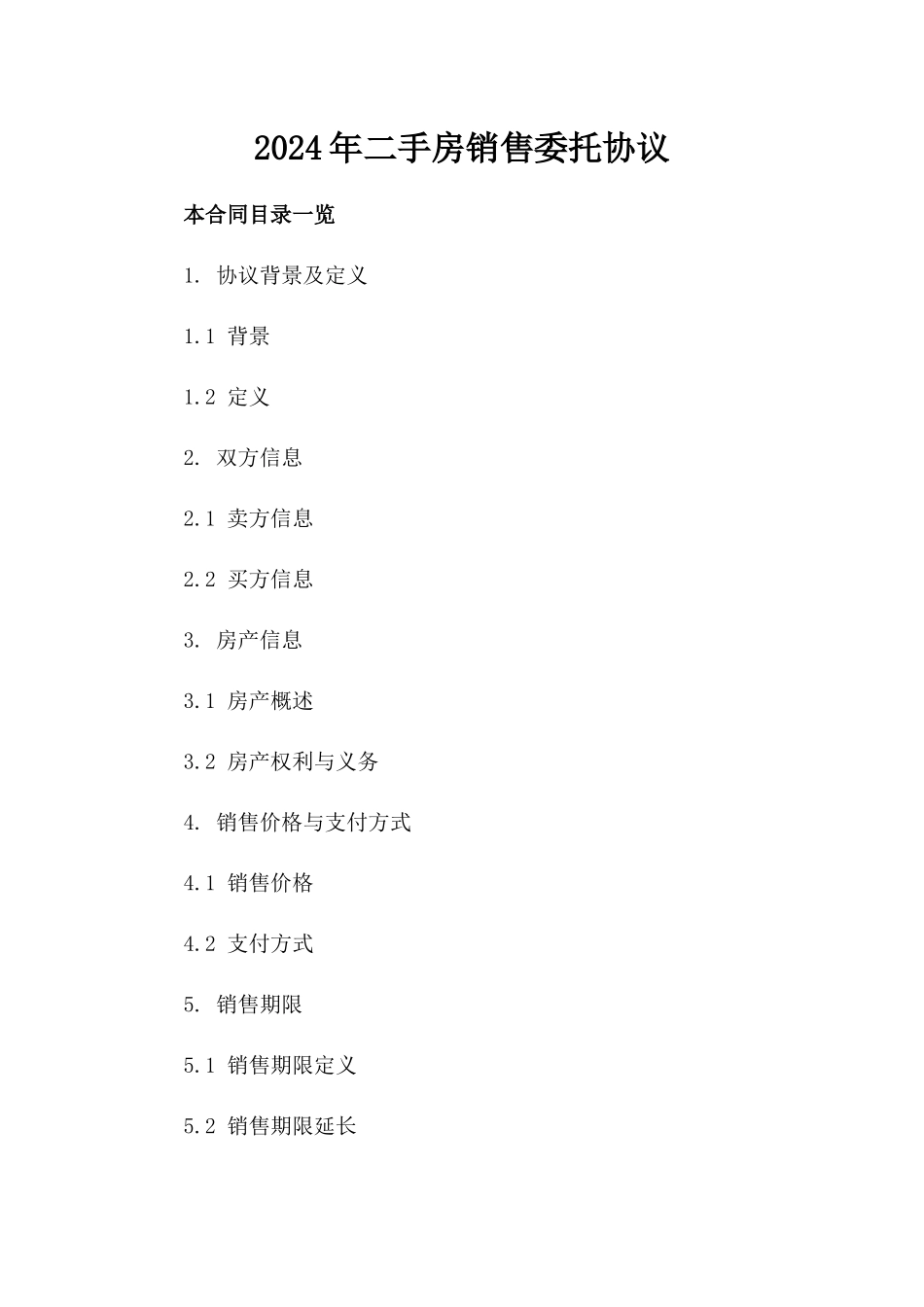 2024年二手房销售委托协议

本合同目录一览

1. 协议背景及定义

1.1 背景

1.2 定义

2. 双方信息

2.1 卖方信息

2.2 买方信息

3. 房产信息

3.1 房产概述

3.2 房产权利与义务

4. 销售价格与支付方式

4.1 销售价格

4.2 支付方式

5. 销售期限

5.1 销售期限定义

5.2 销售期限延长